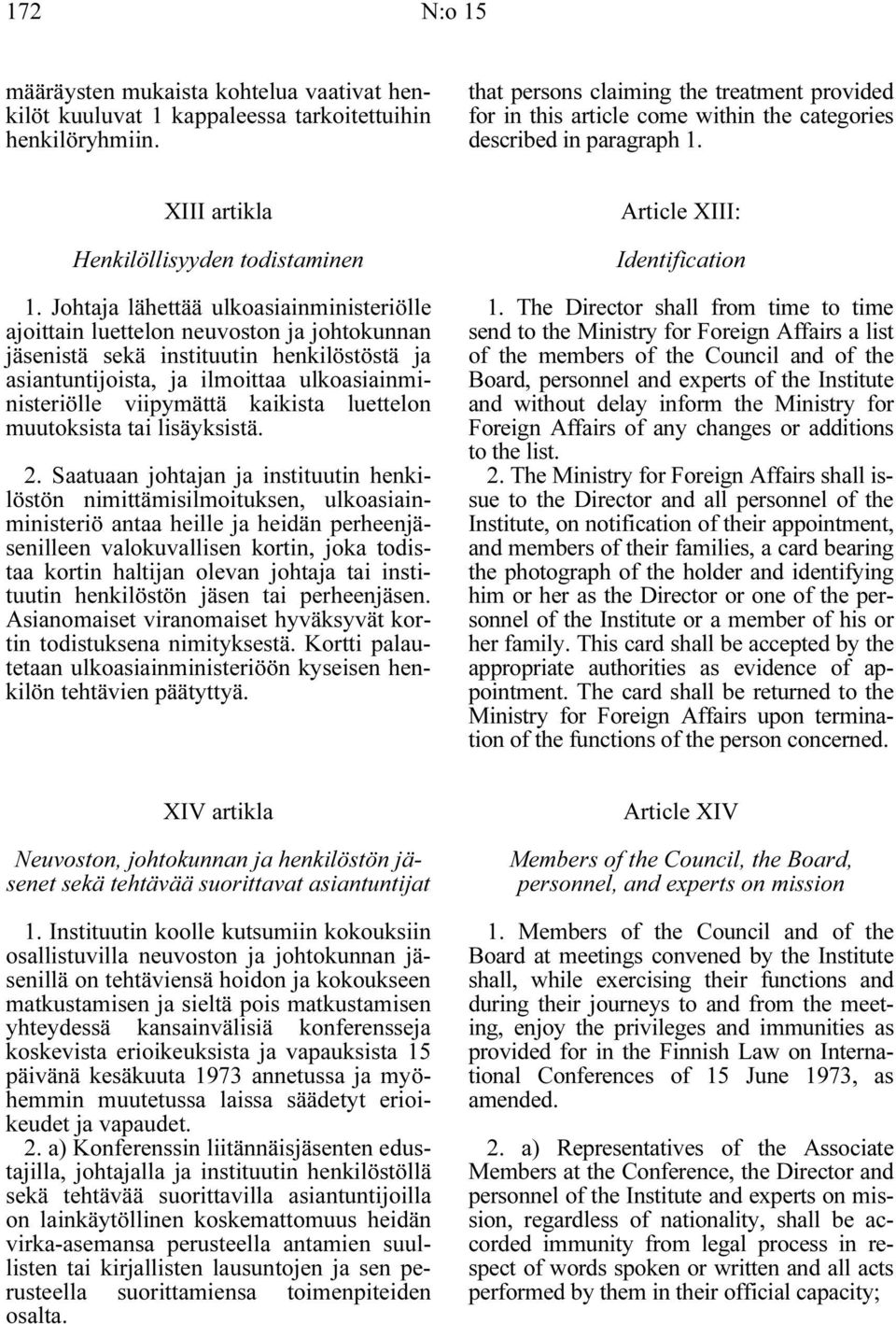 172 N:o 15

määräysten mukaista kohtelua vaativat henkilöt kuuluvat 1 kappaleessa tarkoitettuihin henkilöryhmiin.

XIII artikla

Henkilöllisyyden todistaminen

1. Johtaja lähettää ulkoasiainministeriölle ajoittain luettelon neuvoston ja johtokunnan jäsenistä sekä instituutin henkilöstöstä ja asiantuntijoista, ja ilmoittaa ulkoasiainministeriölle viipymättä kaikista luettelon muutoksista tai lisäyksistä.

2. Saatuaan johtajan ja instituutin henkilöstön nimittämisilmoituksen, ulkoasiainministeriö antaa heille ja heidän perheenjäsenilleen valokuvallisen kortin, joka todistaa kortin haltijan olevan johtaja tai instituutin henkilöstön jäsen tai perheenjäsen. Asianomaiset viranomaiset hyväksyvät kortin todistuksena nimityksestä. Kortti palautetaan ulkoasiainministeriöön kyseisen henkilön tehtävien päätyttyä.

XIV artikla

Neuvoston, johtokunnan ja henkilöstön jäsenet sekä tehtävää suorittavat asiantuntijat

1. Instituutin koolle kutsumiin kokouksiin osallistuvilla neuvoston ja johtokunnan jäsenillä on tehtäviensä hoidon ja kokoukseen matkustamisen ja sieltä pois matkustamisen yhteydessä kansainvälisiä konferensseja koskevista erioikeuksista ja vapauksista 15 päivänä kesäkuuta 1973 annetussa ja myöhemmin muutetussa laissa säädetyt erioikeudet ja vapaudet.

2. a) Konferenssin liitännäisjäsenten edustajilla, johtajalla ja instituutin henkilöstöllä sekä tehtävää suorittavilla asiantuntijoilla on lainkäytöllinen koskemattomuus heidän virka-asemansa perusteella antamien suullisten tai kirjallisten lausuntojen ja sen perusteella suorittamiensa toimenpiteiden osalta.

that persons claiming the treatment provided for in this article come within the categories described in paragraph 1.

Article XIII:

Identification

1. The Director shall from time to time send to the Ministry for Foreign Affairs a list of the members of the Council and of the Board, personnel and experts of the Institute and without delay inform the Ministry for Foreign Affairs of any changes or additions to the list.

2. The Ministry for Foreign Affairs shall issue to the Director and all personnel of the Institute, on notification of their appointment, and members of their families, a card bearing the photograph of the holder and identifying him or her as the Director or one of the personnel of the Institute or a member of his or her family. This card shall be accepted by the appropriate authorities as evidence of appointment. The card shall be returned to the Ministry for Foreign Affairs upon termination of the functions of the person concerned.

Article XIV

Members of the Council, the Board, personnel, and experts on mission

1. Members of the Council and of the Board at meetings convened by the Institute shall, while exercising their functions and during their journeys to and from the meeting, enjoy the privileges and immunities as provided for in the Finnish Law on International Conferences of 15 June 1973, as amended.

2. a) Representatives of the Associate Members at the Conference, the Director and personnel of the Institute and experts on mission, regardless of nationality, shall be accorded immunity from legal process in respect of words spoken or written and all acts performed by them in their official capacity;